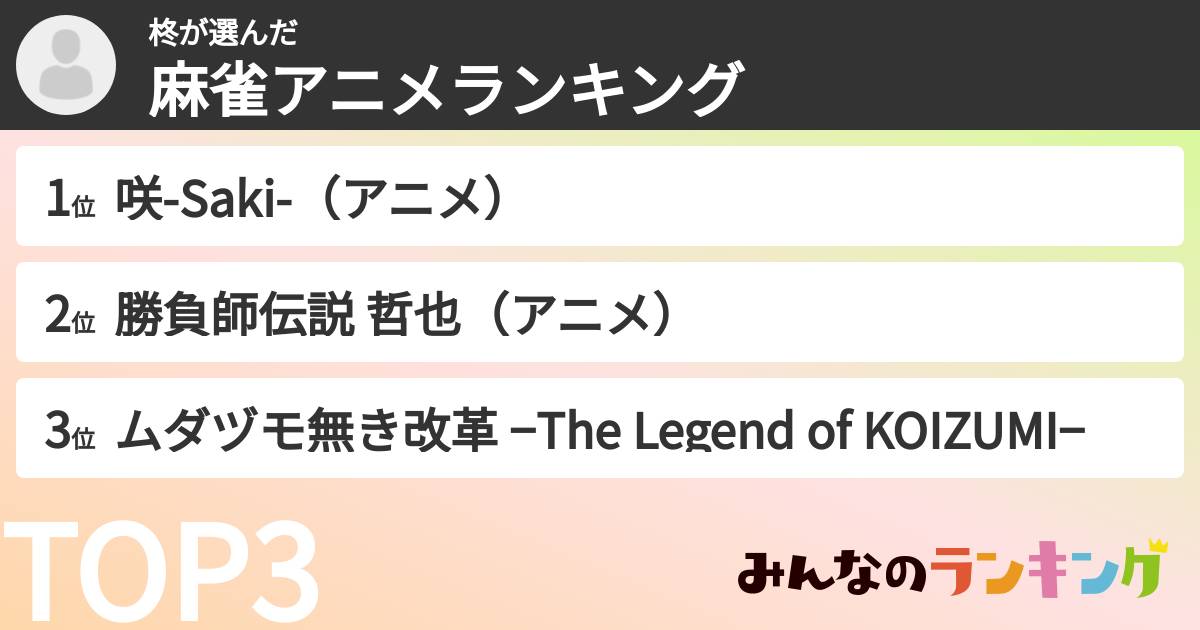 柊が選んだ
麻雀アニメランキング

1位 咲-Saki-（アニメ）

2位 勝負師伝説 哲也（アニメ）

3位 ムダヅモ無き改革 −The Legend of KOIZUMI−

TOP3

みんなのランキング